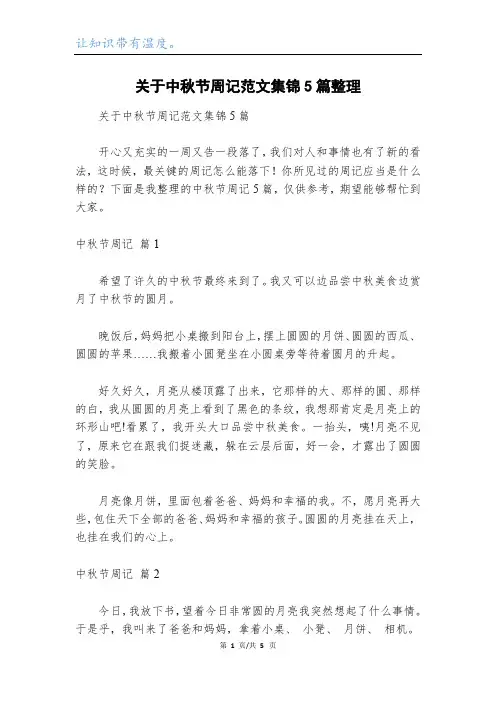 让知识带有温度。

关于中秋节周记范文集锦5篇整理

关于中秋节周记范文集锦5篇

开心又充实的一周又告一段落了，我们对人和事情也有了新的看法，这时候，最关键的周记怎么能落下！你所见过的周记应当是什么样的？下面是我整理的中秋节周记5篇，仅供参考，期望能够帮忙到大家。

中秋节周记 篇1

希望了许久的中秋节最终来到了。我又可以边品尝中秋美食边赏月了中秋节的圆月。

晚饭后，妈妈把小桌搬到阳台上，摆上圆圆的月饼、圆圆的西瓜、圆圆的苹果……我搬着小圆凳坐在小圆桌旁等待着圆月的升起。

好久好久，月亮从楼顶露了出来，它那样的大、那样的圆、那样的白，我从圆圆的月亮上看到了黑色的条纹，我想那肯定是月亮上的环形山吧!看累了，我开头大口品尝中秋美食。一抬头，咦!月亮不见了，原来它在跟我们捉迷藏，躲在云层后面，好一会，才露出了圆圆的笑脸。

月亮像月饼，里面包着爸爸、妈妈和幸福的我。不，愿月亮再大些，包住天下全部的爸爸、妈妈和幸福的孩子。圆圆的月亮挂在天上，也挂在我们的心上。

中秋节周记 篇2

今日，我放下书，望着今日非常圆的月亮我突然想起了什么事情。于是乎，我叫来了爸爸和妈妈，拿着小桌、 小凳、 月饼、 相机。

第 1 页/共 5 页